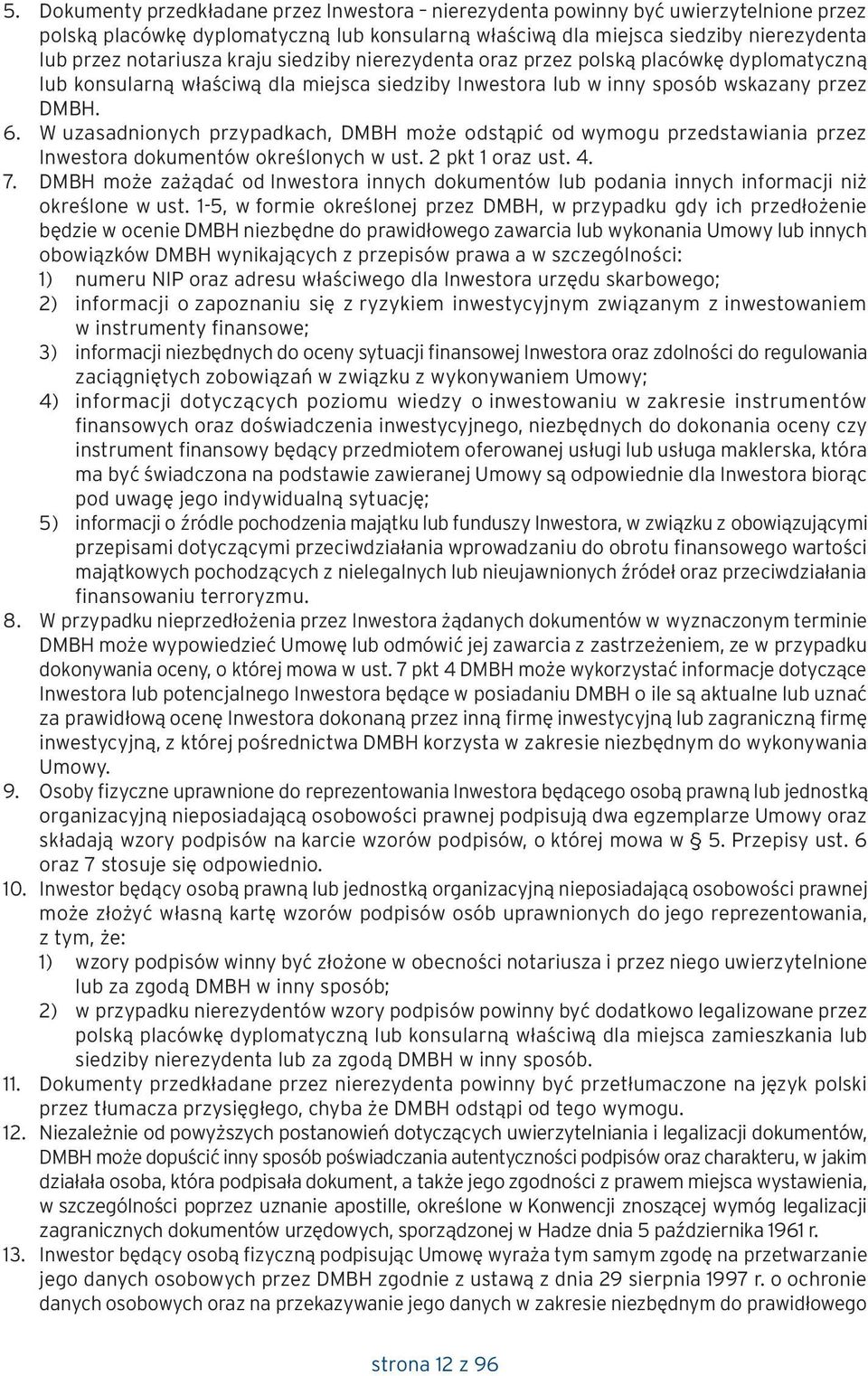 5. Dokumenty przedkładane przez Inwestora – nierezydenta powinny być uwierzytelnione przez polską placówkę dyplomatyczną lub konsularną właściwą dla miejsca siedziby nierezydenta lub przez notariusza kraju siedziby nierezydenta oraz przez polską placówkę dyplomatyczną lub konsularną właściwą dla miejsca siedziby Inwestora lub w inny sposób wskazany przez DMBH.

6. W uzasadnionych przypadkach, DMBH może odstąpić od wymogu przedstawiania przez Inwestora dokumentów określonych w ust. 2 pkt 1 oraz ust. 4.

7. DMBH może zażądać od Inwestora innych dokumentów lub podania innych informacji niż określone w ust. 1-5, w formie określonej przez DMBH, w przypadku gdy ich przedłożenie będzie w ocenie DMBH niezbędne do prawidłowego zawarcia lub wykonania Umowy lub innych obowiązków DMBH wynikających z przepisów prawa a w szczególności:

1) numeru NIP oraz adresu właściwego dla Inwestora urzędu skarbowego;

2) informacji o zapoznaniu się z ryzykiem inwestycyjnym związanym z inwestowaniem w instrumenty finansowe;

3) informacji niezbędnych do oceny sytuacji finansowej Inwestora oraz zdolności do regulowania zaciągniętych zobowiązań w związku z wykonywaniem Umowy;

4) informacji dotyczących poziomu wiedzy o inwestowaniu w zakresie instrumentów finansowych oraz doświadczenia inwestycyjnego, niezbędnych do dokonania oceny czy instrument finansowy będący przedmiotem oferowanej usługi lub usługa maklerska, która ma być świadczona na podstawie zawieranej Umowy są odpowiednie dla Inwestora biorąc pod uwagę jego indywidualną sytuację;

5) informacji o źródle pochodzenia majątku lub funduszy Inwestora, w związku z obowiązującymi przepisami dotyczącymi przeciwdziałania wprowadzaniu do obrotu finansowego wartości majątkowych pochodzących z nielegalnych lub nieujawnionych źródeł oraz przeciwdziałania finansowaniu terroryzmu.

8. W przypadku nieprzedłożenia przez Inwestora żądanych dokumentów w wyznaczonym terminie DMBH może wypowiedzieć Umowę lub odmówić jej zawarcia z zastrzeżeniem, ze w przypadku dokonywania oceny, o której mowa w ust. 7 pkt 4 DMBH może wykorzystać informacje dotyczące Inwestora lub potencjalnego Inwestora będące w posiadaniu DMBH o ile są aktualne lub uznać za prawidłową ocenę Inwestora dokonaną przez inną firmę inwestycyjną lub zagraniczną firmę inwestycyjną, z której pośrednictwa DMBH korzysta w zakresie niezbędnym do wykonywania Umowy.

9. Osoby fizyczne uprawnione do reprezentowania Inwestora będącego osobą prawną lub jednostką organizacyjną nieposiadającą osobowości prawnej podpisują dwa egzemplarze Umowy oraz składają wzory podpisów na karcie wzorów podpisów, o której mowa w § 5. Przepisy ust. 6 oraz 7 stosuje się odpowiednio.

10. Inwestor będący osobą prawną lub jednostką organizacyjną nieposiadającą osobowości prawnej może złożyć własną kartę wzorów podpisów osób uprawnionych do jego reprezentowania, z tym, że:

1) wzory podpisów winny być złożone w obecności notariusza i przez niego uwierzytelnione lub za zgodą DMBH w inny sposób;

2) w przypadku nierezydentów wzory podpisów powinny być dodatkowo legalizowane przez polską placówkę dyplomatyczną lub konsularną właściwą dla miejsca zamieszkania lub siedziby nierezydenta lub za zgodą DMBH w inny sposób.

11. Dokumenty przedkładane przez nierezydenta powinny być przetłumaczone na język polski przez tłumacza przysięgłego, chyba że DMBH odstąpi od tego wymogu.

12. Niezależnie od powyższych postanowień dotyczących uwierzytelniania i legalizacji dokumentów, DMBH może dopuścić inny sposób poświadczania autentyczności podpisów oraz charakteru, w jakim działała osoba, która podpisała dokument, a także jego zgodności z prawem miejsca wystawienia, w szczególności poprzez uznanie apostille, określone w Konwencji znoszącej wymóg legalizacji zagranicznych dokumentów urzędowych, sporządzonej w Hadze dnia 5 października 1961 r.

13. Inwestor będący osobą fizyczną podpisując Umowę wyraża tym samym zgodę na przetwarzanie jego danych osobowych przez DMBH zgodnie z ustawą z dnia 29 sierpnia 1997 r. o ochronie danych osobowych oraz na przekazywanie jego danych w zakresie niezbędnym do prawidłowego

strona 12 z 96